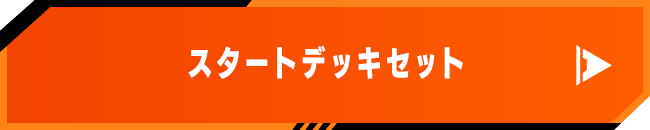 スタートデッキセット